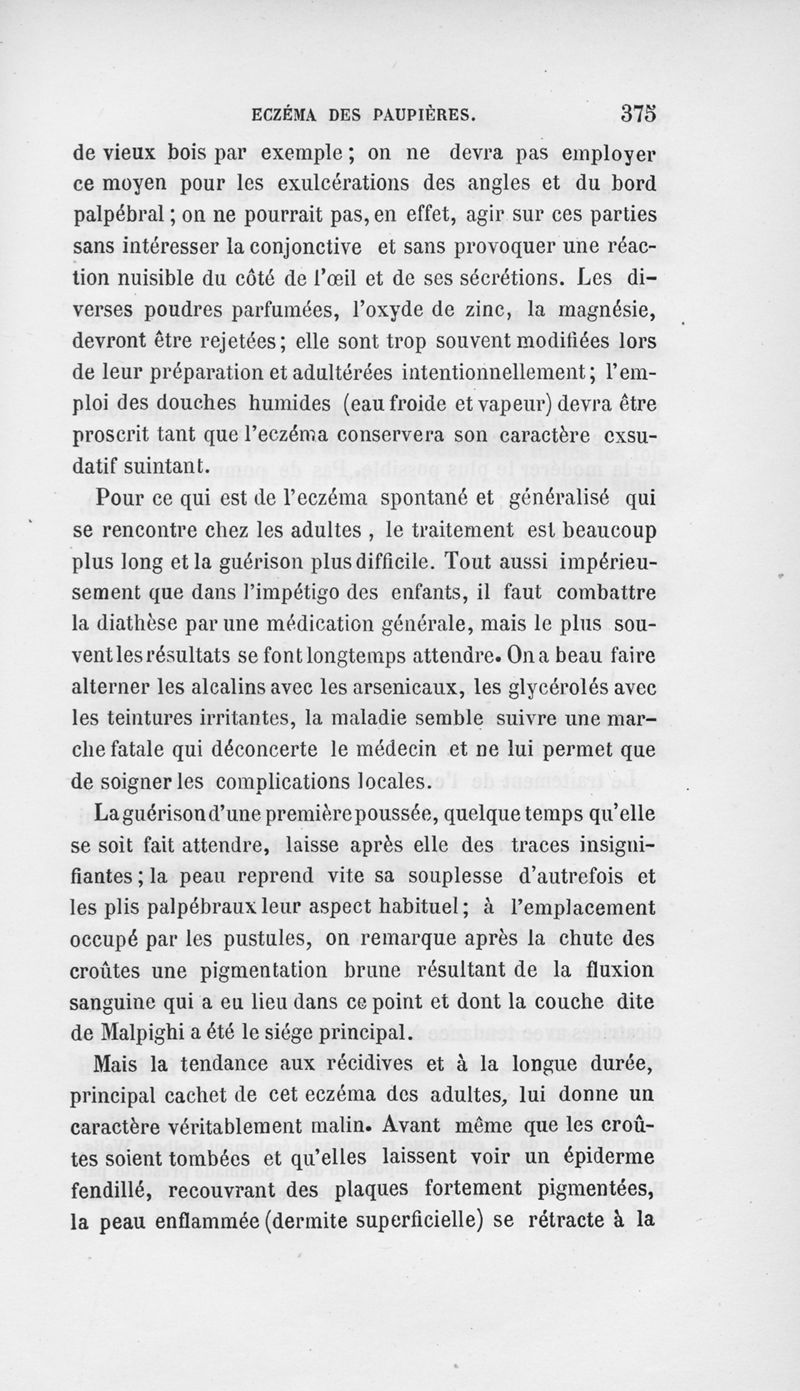 ECZÉMA DES PAUPIÈRES. 375

de vieux bois par exemple ; on ne devra pas employer ce moyen pour les exulcérations des angles et du bord palpébral ; on ne pourrait pas, en effet, agir sur ces parties sans intéresser la conjonctive et sans provoquer une réaction nuisible du côté de l'œil et de ses sécrétions. Les diverses poudres parfumées, l'oxyde de zinc, la magnésie, devront être rejetées ; elle sont trop souvent modifiées lors de leur préparation et adultérées intentionnellement ; l'emploi des douches humides (eau froide et vapeur) devra être proscrit tant que l'eczéma conservera son caractère exsudatif suintant.

Pour ce qui est de l'eczéma spontané et généralisé qui se rencontre chez les adultes , le traitement est beaucoup plus long et la guérison plus difficile. Tout aussi impérieusement que dans l'impétigo des enfants, il faut combattre la diathèse par une médication générale, mais le plus souvent les résultats se font longtemps attendre. On a beau faire alterner les alcalins avec les arsenicaux, les glycérolés avec les teintures irritantes, la maladie semble suivre une marche fatale qui déconcerte le médecin et ne lui permet que de soigner les complications locales.

La guérison d'une première poussée, quelque temps qu'elle se soit fait attendre, laisse après elle des traces insignifiantes ; la peau reprend vite sa souplesse d'autrefois et les plis palpébraux leur aspect habituel ; à l'emplacement occupé par les pustules, on remarque après la chute des croûtes une pigmentation brune résultant de la fluxion sanguine qui a eu lieu dans ce point et dont la couche dite de Malpighi a été le siége principal.

Mais la tendance aux récidives et à la longue durée, principal cachet de cet eczéma des adultes, lui donne un caractère véritablement malin. Avant même que les croûtes soient tombées et qu'elles laissent voir un épiderme fendillé, recouvrant des plaques fortement pigmentées, la peau enflammée (dermite superficielle) se rétracte à la